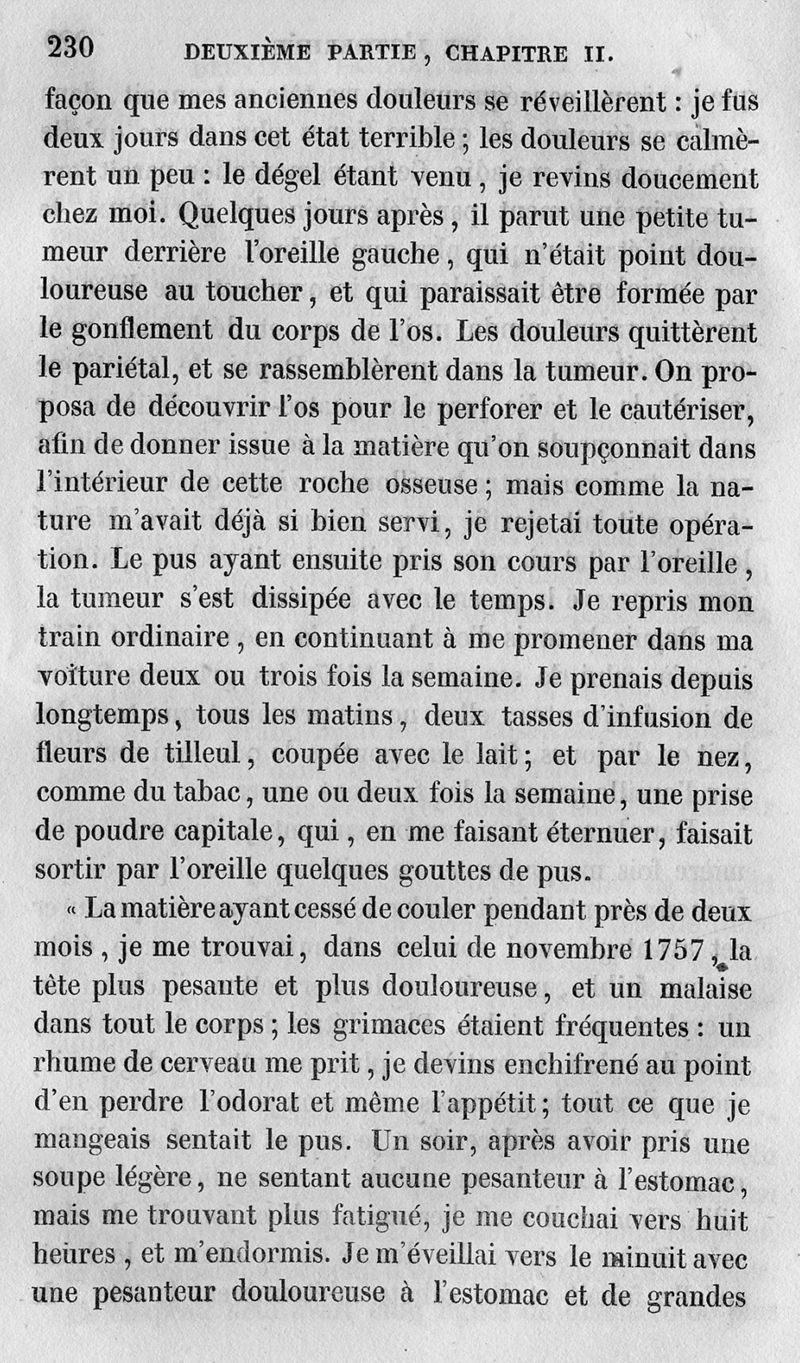 230 DEUXIÈME PARTIE, CHAPITRE II.

façon que mes anciennes douleurs se réveillèrent : je fus deux jours dans cet état terrible ; les douleurs se calmèrent un peu : le dégel étant venu, je revins doucement chez moi. Quelques jours après, il parut une petite tumeur derrière l'oreille gauche, qui n'était point douloureuse au toucher, et qui paraissait être formée par le gonflement du corps de l'os. Les douleurs quittèrent le pariétal, et se rassemblèrent dans la tumeur. On proposa de découvrir l'os pour le perforer et le cautériser, afin de donner issue à la matière qu'on soupçonnait dans l'intérieur de cette roche osseuse ; mais comme la nature m'avait déjà si bien servi, je rejetai toute opération. Le pus ayant ensuite pris son cours par l'oreille, la tumeur s'est dissipée avec le temps. Je repris mon train ordinaire, en continuant à me promener dans ma voiture deux ou trois fois la semaine. Je prenais depuis longtemps, tous les matins, deux tasses d'infusion de fleurs de tilleul, coupée avec le lait ; et par le nez, comme du tabac, une ou deux fois la semaine, une prise de poudre capitale, qui, en me faisant éternuer, faisait sortir par l'oreille quelques gouttes de pus.

« La matière ayant cessé de couler pendant près de deux mois, je me trouvai, dans celui de novembre 1757, la tête plus pesante et plus douloureuse, et un malaise dans tout le corps ; les grimaces étaient fréquentes : un rhume de cerveau me prit, je devins enchifrené au point d'en perdre l'odorat et même l'appétit ; tout ce que je mangeais sentait le pus. Un soir, après avoir pris une soupe légère, ne sentant aucune pesanteur à l'estomac, mais me trouvant plus fatigué, je me couchai vers huit heures, et m'endormis. Je m'éveillai vers le minuit avec une pesanteur douloureuse à l'estomac et de grandes